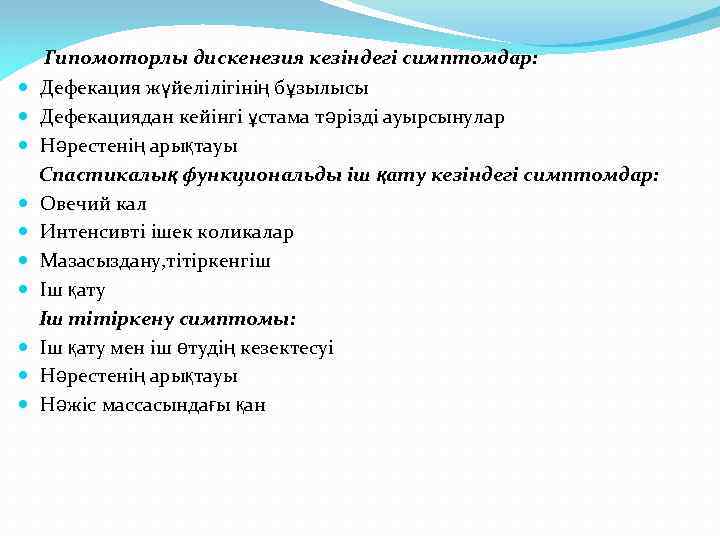 Гипомоторлы дискенезия кезіндегі симптомдар:
Дефекация жүйелілігінің бұзылысы
Дефекациядан кейінгі ұстама тәрізді ауырсынулар
Нәрестенің арықтауы
Спастикалық функциональды іш қату кезіндегі симптомдар:
Овечий кал
Интенсивті ішек коликалар
Мазасыздану,тітіркенгіш
Іш қату
Іш тітіркену симптомы:
Іш қату мен іш өтудің кезектесуі
Нәрестенің арықтауы
Нәжіс массасындағы қан